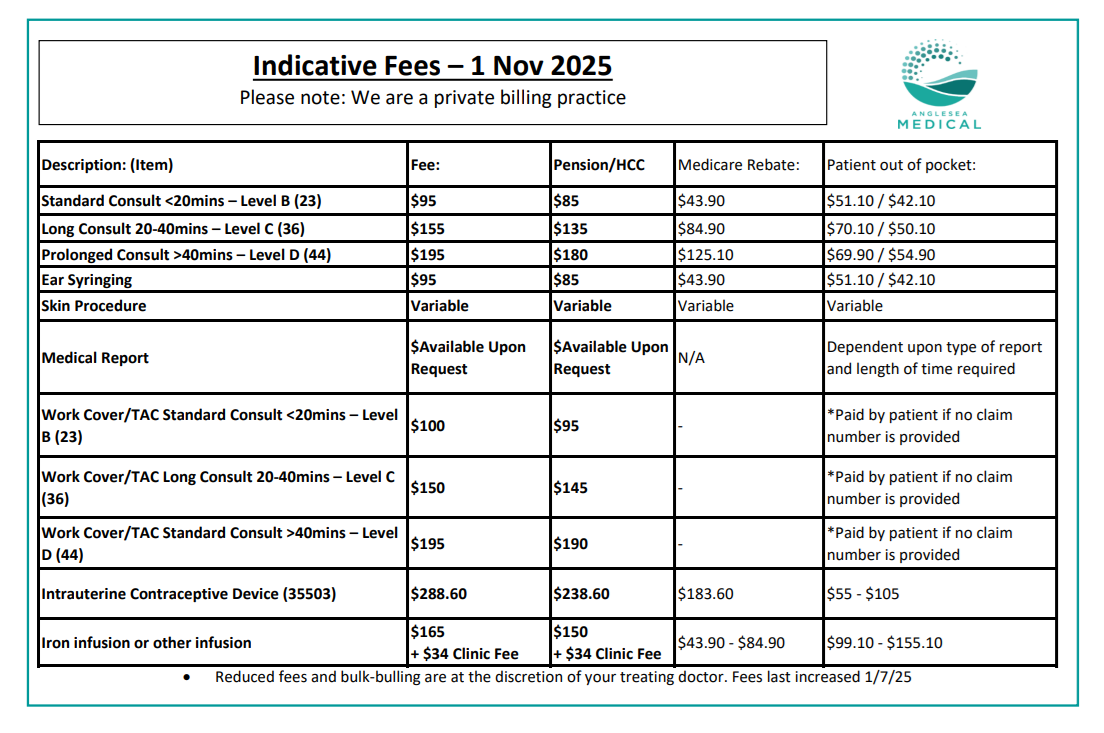 Indicative Fees – 1 Nov 2025
Please note: We are a private billing practice

ANGLESEA MEDICAL

| Description: (Item) | Fee: | Pension/HCC | Medicare Rebate: | Patient out of pocket: |
|---|---|---|---|---|
| Standard Consult <20mins – Level B (23) | \$95 | \$85 | \$43.90 | \$51.10 / \$42.10 |
| Long Consult 20-40mins – Level C (36) | \$155 | \$135 | \$84.90 | \$70.10 / \$50.10 |
| Prolonged Consult >40mins – Level D (44) | \$195 | \$180 | \$125.10 | \$69.90 / \$54.90 |
| Ear Syringing | \$95 | \$85 | \$43.90 | \$51.10 / \$42.10 |
| Skin Procedure | Variable | Variable | Variable | Variable |
| Medical Report | \$Available Upon Request | \$Available Upon Request | N/A | Dependent upon type of report and length of time required |
| Work Cover/TAC Standard Consult <20mins – Level B (23) | \$100 | \$95 | - | *Paid by patient if no claim number is provided |
| Work Cover/TAC Long Consult 20-40mins – Level C (36) | \$150 | \$145 | - | *Paid by patient if no claim number is provided |
| Work Cover/TAC Standard Consult >40mins – Level D (44) | \$195 | \$190 | - | *Paid by patient if no claim number is provided |
| Intrauterine Contraceptive Device (35503) | \$288.60 | \$238.60 | \$183.60 | \$55 - \$105 |
| Iron infusion or other infusion | \$165 + \$34 Clinic Fee | \$150 + \$34 Clinic Fee | \$43.90 - \$84.90 | \$99.10 - \$155.10 |

• Reduced fees and bulk-bulling are at the discretion of your treating doctor. Fees last increased 1/7/25